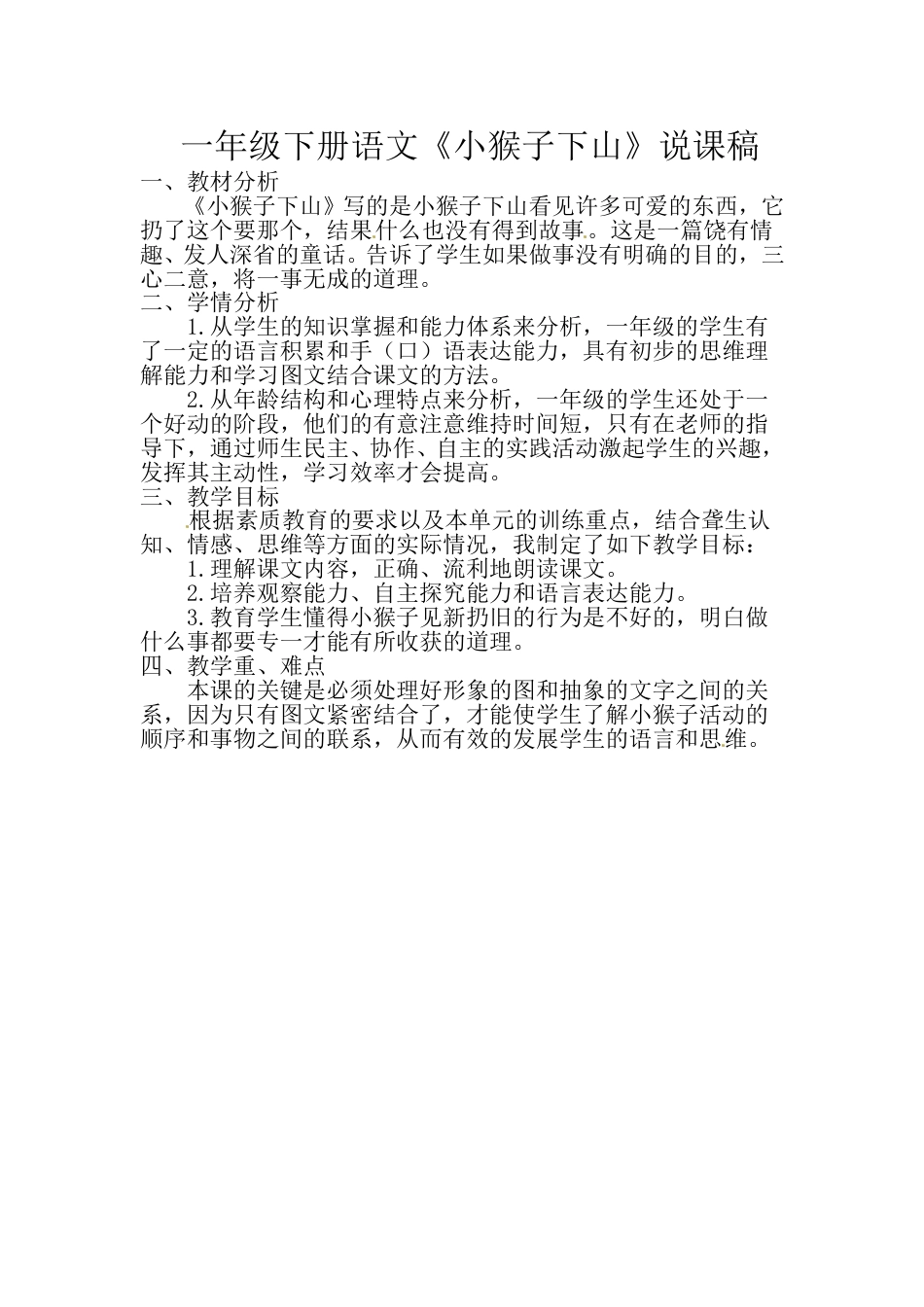 一年级下册语文《小猴子下山》说课稿

一、教材分析

《小猴子下山》写的是小猴子下山看见许多可爱的东西，它扔了这个要那个，结果什么也没有得到故事。这是一篇饶有情趣、发人深省的童话。告诉了学生如果做事没有明确的目的，三心二意，将一事无成的道理。

二、学情分析

1.从学生的知识掌握和能力体系来分析，一年级的学生有了一定的语言积累和手（口）语表达能力，具有初步的思维理解能力和学习图文结合课文的方法。

2.从年龄结构和心理特点来分析，一年级的学生还处于一个好动的阶段，他们的有意注意维持时间短，只有在老师的指导下，通过师生民主、协作、自主的实践活动激起学生的兴趣，发挥其主动性，学习效率才会提高。

三、教学目标

根据素质教育的要求以及本单元的训练重点，结合聋生认知、情感、思维等方面的实际情况，我制定了如下教学目标：

1.理解课文内容，正确、流利地朗读课文。

2.培养观察能力、自主探究能力和语言表达能力。

3.教育学生懂得小猴子见新扔旧的行为是不好的，明白做什么事都要专一才能有所收获的道理。

四、教学重、难点

本课的关键是必须处理好形象的图和抽象的文字之间的关系，因为只有图文紧密结合了，才能使学生了解小猴子活动的顺序和事物之间的联系，从而有效的发展学生的语言和思维。